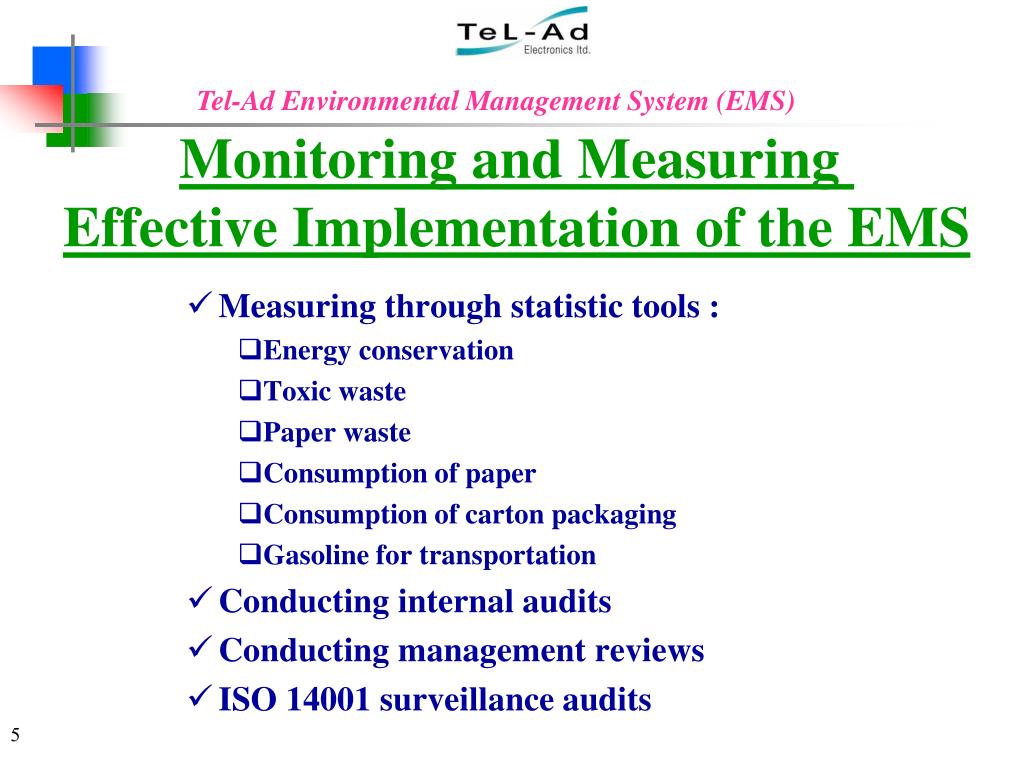 TeL-Ad
Electronics ltd.

Tel-Ad Environmental Management System (EMS)

Monitoring and Measuring
Effective Implementation of the EMS

✓ Measuring through statistic tools :
❑Energy conservation
❑Toxic waste
❑Paper waste
❑Consumption of paper
❑Consumption of carton packaging
❑Gasoline for transportation
✓ Conducting internal audits
✓ Conducting management reviews
✓ ISO 14001 surveillance audits

5